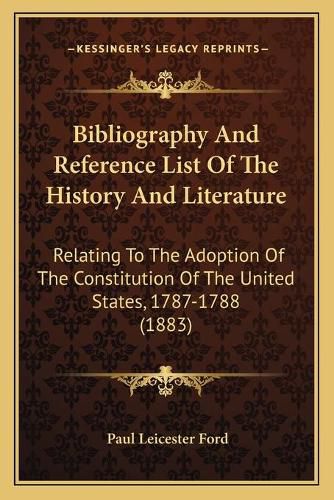 —KESSINGER'S LEGACY REPRINTS—

Bibliography And Reference List Of The History And Literature

Relating To The Adoption Of The Constitution Of The United States, 1787-1788 (1883)

Paul Leicester Ford